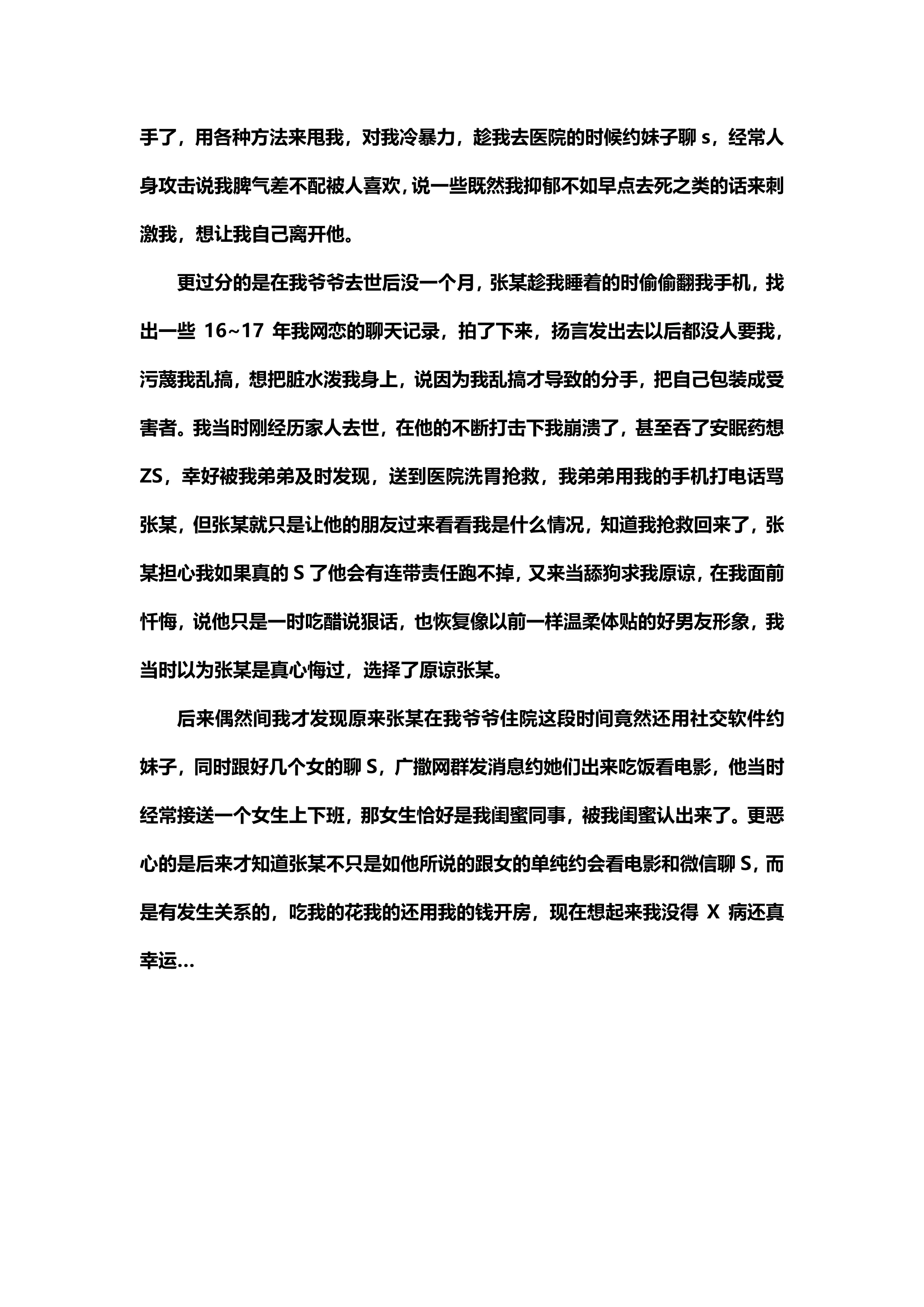 手了，用各种方法来甩我，对我冷暴力，趁我去医院的时候约妹子聊 s，经常人身攻击说我脾气差不配被人喜欢，说一些既然我抑郁不如早点去死之类的话来刺激我，想让我自己离开他。

更过分的是在我爷爷去世后没一个月，张某趁我睡着的时偷偷翻我手机，找出一些 16~17 年我网恋的聊天记录，拍了下来，扬言发出去以后都没人要我，污蔑我乱搞，想把脏水泼我身上，说因为我乱搞才导致的分手，把自己包装成受害者。我当时刚经历家人去世，在他的不断打击下我崩溃了，甚至吞了安眠药想 ZS，幸好被我弟弟及时发现，送到医院洗胃抢救，我弟弟用我的手机打电话骂张某，但张某就只是让他的朋友过来看看我是什么情况，知道我抢救回来了，张某担心我如果真的 S 了他会有连带责任跑不掉，又来当舔狗求我原谅，在我面前忏悔，说他只是一时吃醋说狠话，也恢复像以前一样温柔体贴的好男友形象，我当时以为张某是真心悔过，选择了原谅张某。

后来偶然间我才发现原来张某在我爷爷住院这段时间竟然还用社交软件约妹子，同时跟好几个女的聊 S，广撒网群发消息约她们出来吃饭看电影，他当时经常接送一个女生上下班，那女生恰好是我闺蜜同事，被我闺蜜认出来了。更恶心的是后来才知道张某不只是如他所说的跟女的单纯约会看电影和微信聊 S，而是有发生关系的，吃我的花我的还用我的钱开房，现在想起来我没得 X 病还真幸运...